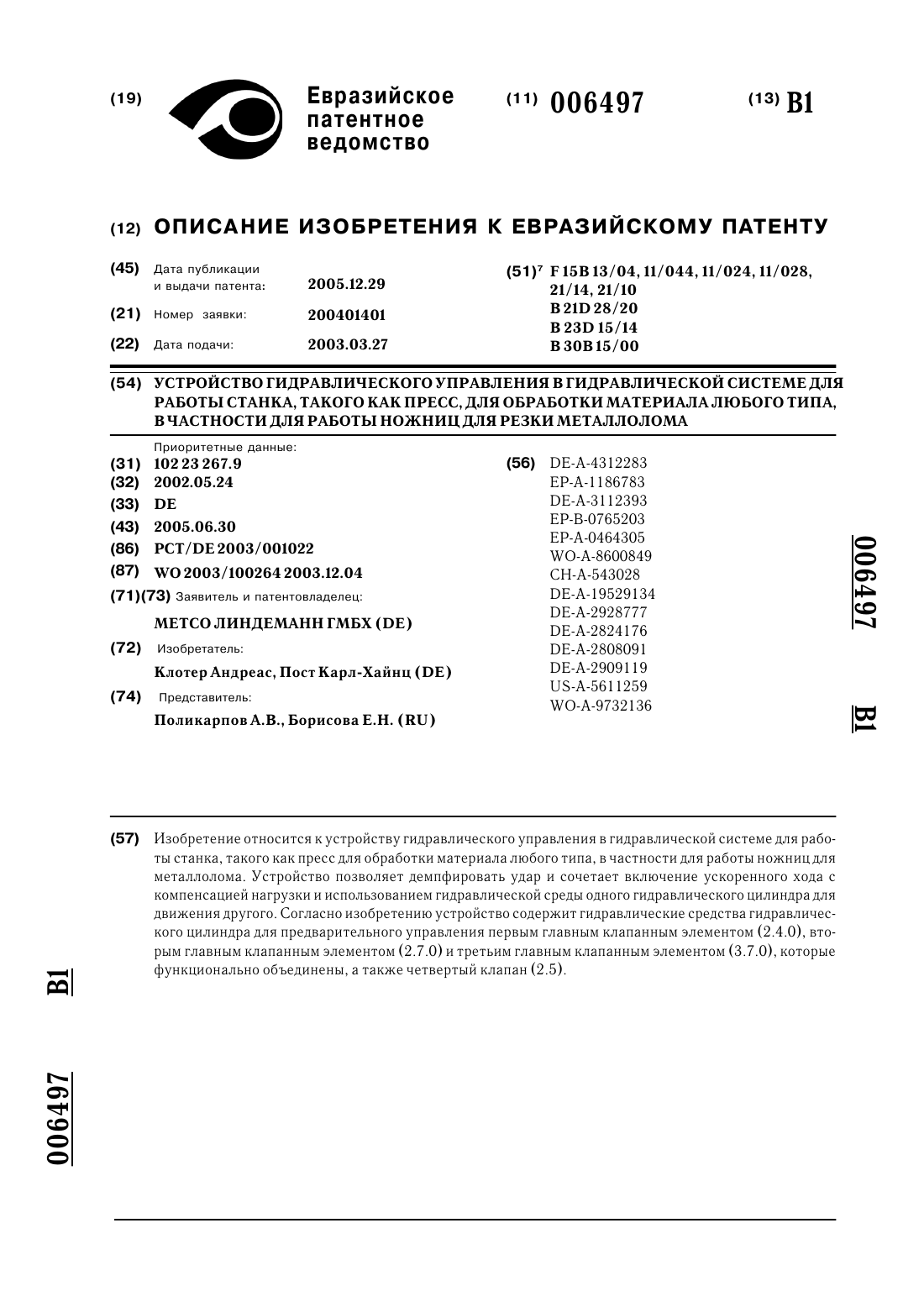 (19) Евразийское патентное ведомство

(11) 006497

(13) B1

(12) ОПИСАНИЕ ИЗОБРЕТЕНИЯ К ЕВРАЗИЙСКОМУ ПАТЕНТУ

(45) Дата публикации и выдачи патента: 2005.12.29

(21) Номер заявки: 200401401

(22) Дата подачи: 2003.03.27

(51)$^7$ F 15B 13/04, 11/044, 11/024, 11/028, 21/14, 21/10
B 21D 28/20
B 23D 15/14
B 30B 15/00

(54) УСТРОЙСТВО ГИДРАВЛИЧЕСКОГО УПРАВЛЕНИЯ В ГИДРАВЛИЧЕСКОЙ СИСТЕМЕ ДЛЯ РАБОТЫ СТАНКА, ТАКОГО КАК ПРЕСС, ДЛЯ ОБРАБОТКИ МАТЕРИАЛА ЛЮБОГО ТИПА, В ЧАСТНОСТИ ДЛЯ РАБОТЫ НОЖНИЦ ДЛЯ РЕЗКИ МЕТАЛЛОЛОМА

Приоритетные данные:
(31) 102 23 267.9
(32) 2002.05.24
(33) DE
(43) 2005.06.30
(86) PCT/DE 2003/001022
(87) WO 2003/100264 2003.12.04
(71)(73) Заявитель и патентовладелец:
МЕТСО ЛИНДЕМАНН ГМБХ (DE)
(72) Изобретатель:
Клотер Андреас, Пост Карл-Хайнц (DE)
(74) Представитель:
Поликарпов А.В., Борисова Е.Н. (RU)

(56) DE-A-4312283
EP-A-1186783
DE-A-3112393
EP-B-0765203
EP-A-0464305
WO-A-8600849
CH-A-543028
DE-A-19529134
DE-A-2928777
DE-A-2824176
DE-A-2808091
DE-A-2909119
US-A-5611259
WO-A-9732136

006497 B1

(57) Изобретение относится к устройству гидравлического управления в гидравлической системе для работы станка, такого как пресс для обработки материала любого типа, в частности для работы ножниц для металлолома. Устройство позволяет демпфировать удар и сочетает включение ускоренного хода с компенсацией нагрузки и использованием гидравлической среды одного гидравлического цилиндра для движения другого. Согласно изобретению устройство содержит гидравлические средства гидравлического цилиндра для предварительного управления первым главным клапанным элементом (2.4.0), вторым главным клапанным элементом (2.7.0) и третьим главным клапанным элементом (3.7.0), которые функционально объединены, а также четвертый клапан (2.5).

B1

006497